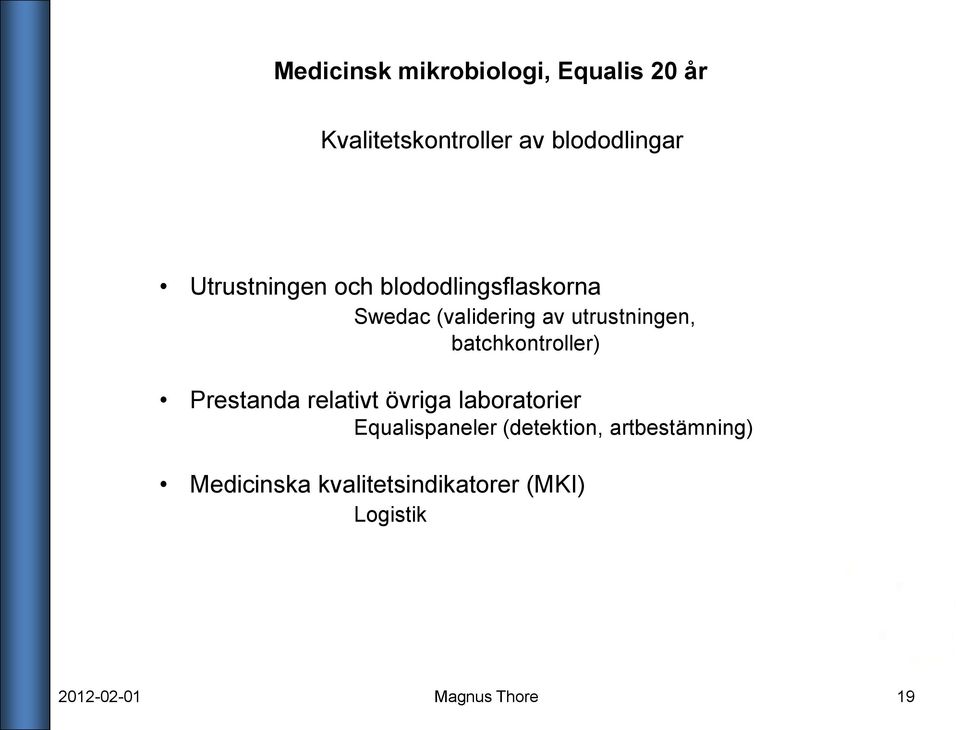 Medicinsk mikrobiologi, Equalis 20 år

Kvalitetskontroller av blododlingar

• Utrustningen och blododlingsflaskorna
Swedac (validering av utrustningen, batchkontroller)

• Prestanda relativt övriga laboratorier
Equalispaneler (detektion, artbestämning)

• Medicinska kvalitetsindikatorer (MKI)
Logistik

2012-02-01 Magnus Thore 19